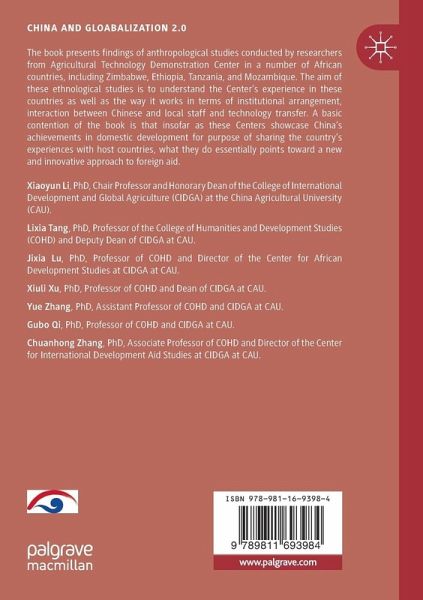 CHINA AND GLOABALIZATION 2.0

The book presents findings of anthropological studies conducted by researchers from Agricultural Technology Demonstration Center in a number of African countries, including Zimbabwe, Ethiopia, Tanzania, and Mozambique. The aim of these ethnological studies is to understand the Center's experience in these countries as well as the way it works in terms of institutional arrangement, interaction between Chinese and local staff and technology transfer. A basic contention of the book is that insofar as these Centers showcase China's achievements in domestic development for purpose of sharing the country's experiences with host countries, what they do essentially points toward a new and innovative approach to foreign aid.

Xiaoyun Li, PhD, Chair Professor and Honorary Dean of the College of International Development and Global Agriculture (CIDGA) at the China Agricultural University (CAU).

Lixia Tang, PhD, Professor of the College of Humanities and Development Studies (COHD) and Deputy Dean of CIDGA at CAU.

Jixia Lu, PhD, Professor of COHD and Director of the Center for African Development Studies at CIDGA at CAU.

Xiuli Xu, PhD, Professor of COHD and Dean of CIDGA at CAU.

Yue Zhang, PhD, Assistant Professor of COHD and CIDGA at CAU.

Gubo Qi, PhD, Professor of COHD and CIDGA at CAU.

Chuanhong Zhang, PhD, Associate Professor of COHD and Director of the Center for International Development Aid Studies at CIDGA at CAU.

palgrave macmillan

ISBN 978-981-16-9398-4

9 789811 693984

www.palgrave.com